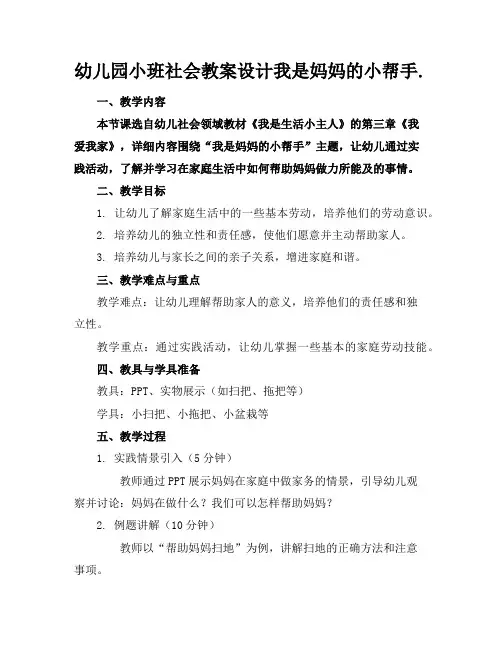 幼儿园小班社会教案设计我是妈妈的小帮手.

一、教学内容

本节课选自幼儿社会领域教材《我是生活小主人》的第三章《我爱我家》，详细内容围绕“我是妈妈的小帮手”主题，让幼儿通过实践活动，了解并学习在家庭生活中如何帮助妈妈做力所能及的事情。

二、教学目标

1. 让幼儿了解家庭生活中的一些基本劳动，培养他们的劳动意识。

2. 培养幼儿的独立性和责任感，使他们愿意并主动帮助家人。

3. 培养幼儿与家长之间的亲子关系，增进家庭和谐。

三、教学难点与重点

教学难点：让幼儿理解帮助家人的意义，培养他们的责任感和独立性。

教学重点：通过实践活动，让幼儿掌握一些基本的家庭劳动技能。

四、教具与学具准备

教具：PPT、实物展示（如扫把、拖把等）

学具：小扫把、小拖把、小盆栽等

五、教学过程

1. 实践情景引入（5 分钟）

教师通过 PPT 展示妈妈在家庭中做家务的情景，引导幼儿观察并讨论：妈妈在做什么？我们可以怎样帮助妈妈？

2. 例题讲解（10 分钟）

教师以“帮助妈妈扫地”为例，讲解扫地的正确方法和注意事项。